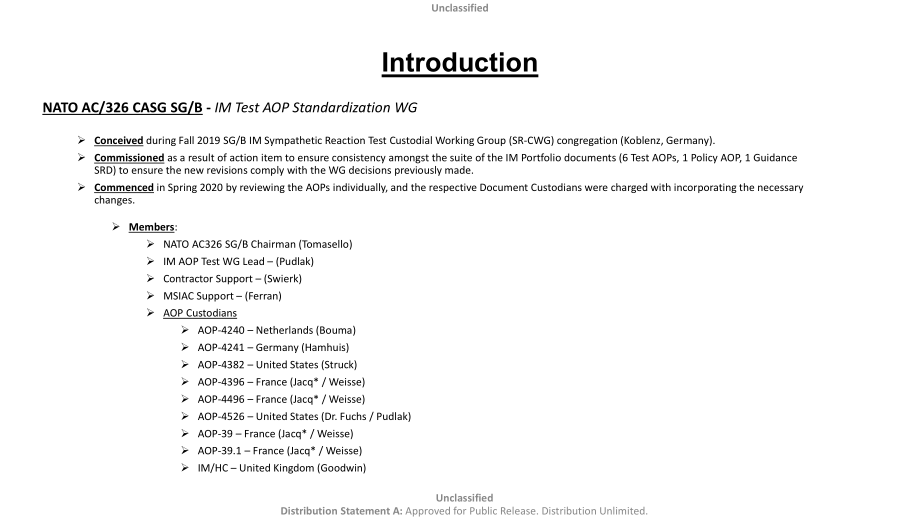 Unclassified

Introduction

NATO AC/326 CASG SG/B - IM Test AOP Standardization WG

➢ Conceived during Fall 2019 SG/B IM Sympathetic Reaction Test Custodial Working Group (SR-CWG) congregation (Koblenz, Germany).
➢ Commissioned as a result of action item to ensure consistency amongst the suite of the IM Portfolio documents (6 Test AOPs, 1 Policy AOP, 1 Guidance SRD) to ensure the new revisions comply with the WG decisions previously made.
➢ Commenced in Spring 2020 by reviewing the AOPs individually, and the respective Document Custodians were charged with incorporating the necessary changes.

➢ Members:
➢ NATO AC326 SG/B Chairman (Tomasello)
➢ IM AOP Test WG Lead – (Pudlak)
➢ Contractor Support – (Swierk)
➢ MSIAC Support – (Ferran)
➢ AOP Custodians
➢ AOP-4240 – Netherlands (Bouma)
➢ AOP-4241 – Germany (Hamhuis)
➢ AOP-4382 – United States (Struck)
➢ AOP-4396 – France (Jacq* / Weisse)
➢ AOP-4496 – France (Jacq* / Weisse)
➢ AOP-4526 – United States (Dr. Fuchs / Pudlak)
➢ AOP-39 – France (Jacq* / Weisse)
➢ AOP-39.1 – France (Jacq* / Weisse)
➢ IM/HC – United Kingdom (Goodwin)

Unclassified
Distribution Statement A: Approved for Public Release. Distribution Unlimited.